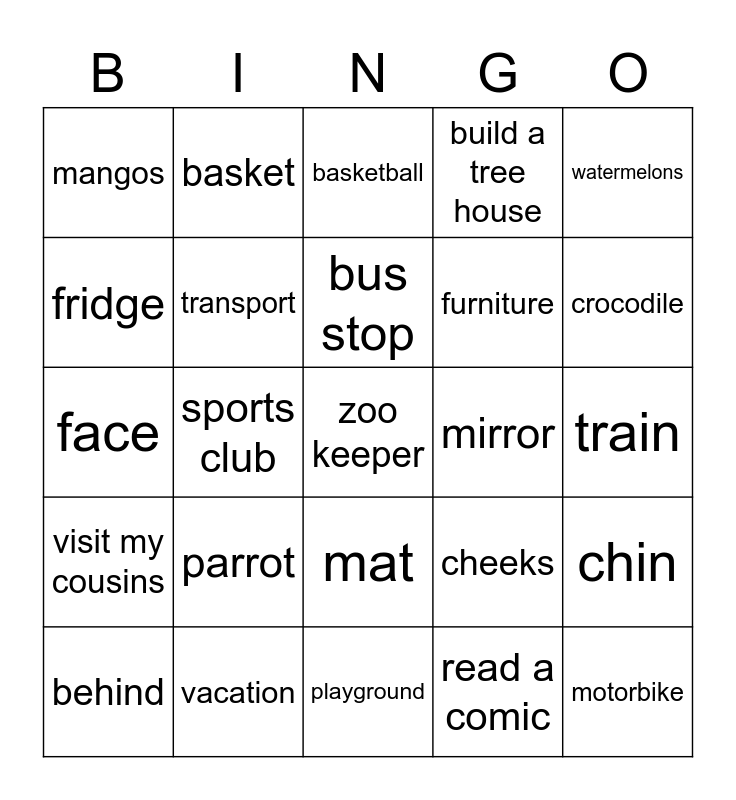 | B | I | N | G | O |
|---|---|---|---|---|
| mangos | basket | basketball | build a tree house | watermelons |
| fridge | transport | bus stop | furniture | crocodile |
| face | sports club | zoo keeper | mirror | train |
| visit my cousins | parrot | mat | cheeks | chin |
| behind | vacation | playground | read a comic | motorbike |